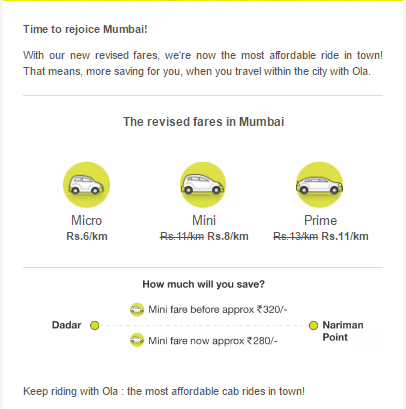 Time to rejoice Mumbai!

With our new revised fares, we're now the most affordable ride in town! That means, more saving for you, when you travel within the city with Ola.

The revised fares in Mumbai

Micro
Rs.6/km

Mini
~~Rs.11/km~~ Rs.8/km

Prime
~~Rs.13/km~~ Rs.11/km

How much will you save?

Mini fare before approx ₹320/-

Dadar

Nariman Point

Mini fare now approx ₹280/-

Keep riding with Ola : the most affordable cab rides in town!